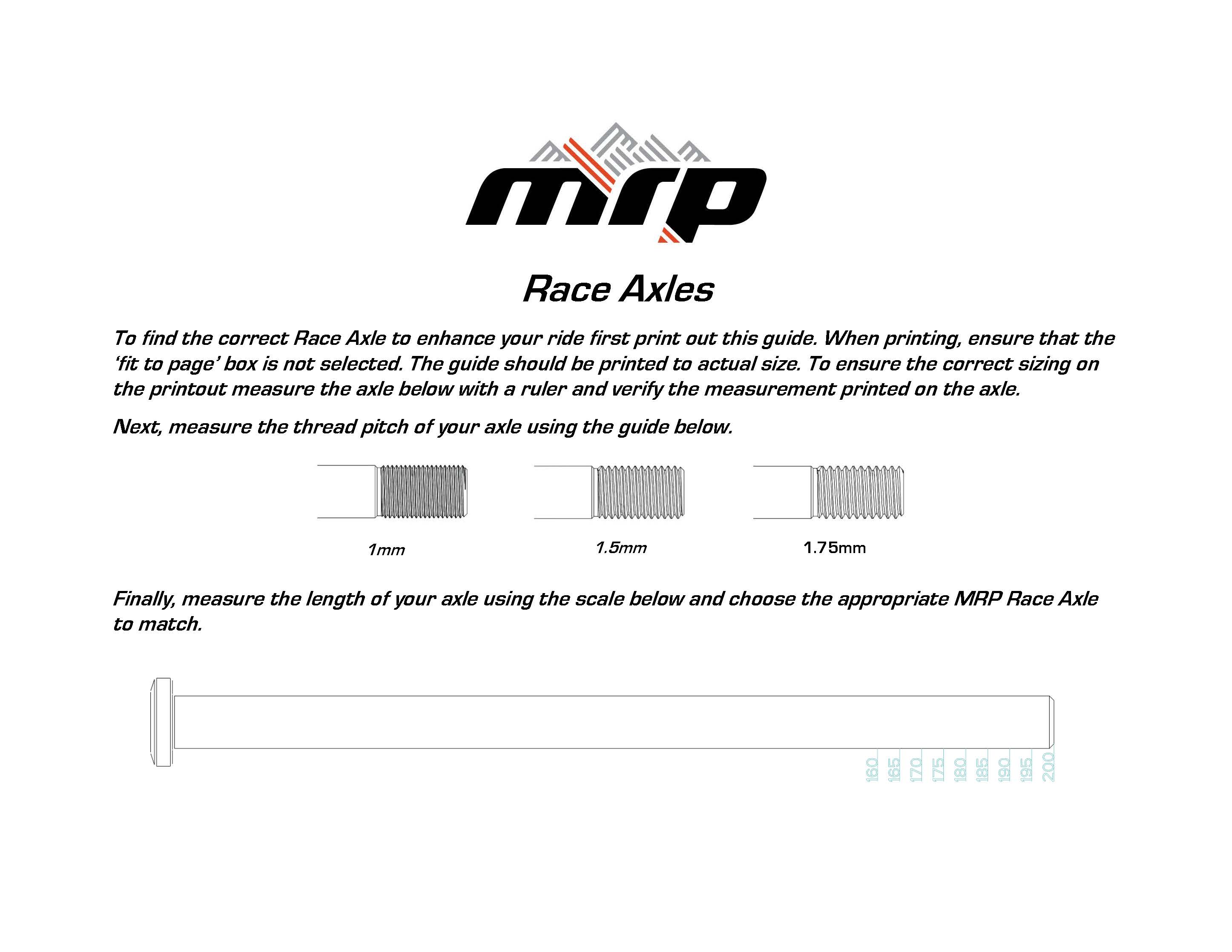 mrp

Race Axles

To find the correct Race Axle to enhance your ride first print out this guide. When printing, ensure that the 'fit to page' box is not selected. The guide should be printed to actual size. To ensure the correct sizing on the printout measure the axle below with a ruler and verify the measurement printed on the axle.

Next, measure the thread pitch of your axle using the guide below.

1mm

1.5mm

1.75mm

Finally, measure the length of your axle using the scale below and choose the appropriate MRP Race Axle to match.

160
165
170
175
180
185
190
195
200